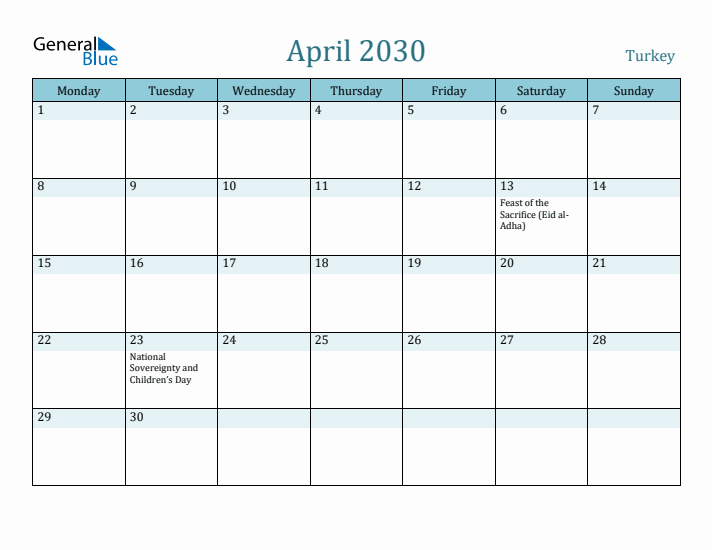 General Blue

April 2030

Turkey

| Monday | Tuesday | Wednesday | Thursday | Friday | Saturday | Sunday |
|---|---|---|---|---|---|---|
| 1 | 2 | 3 | 4 | 5 | 6 | 7 |
| 8 | 9 | 10 | 11 | 12 | 13 Feast of the Sacrifice (Eid al-Adha) | 14 |
| 15 | 16 | 17 | 18 | 19 | 20 | 21 |
| 22 | 23 National Sovereignty and Children's Day | 24 | 25 | 26 | 27 | 28 |
| 29 | 30 | | | | | |